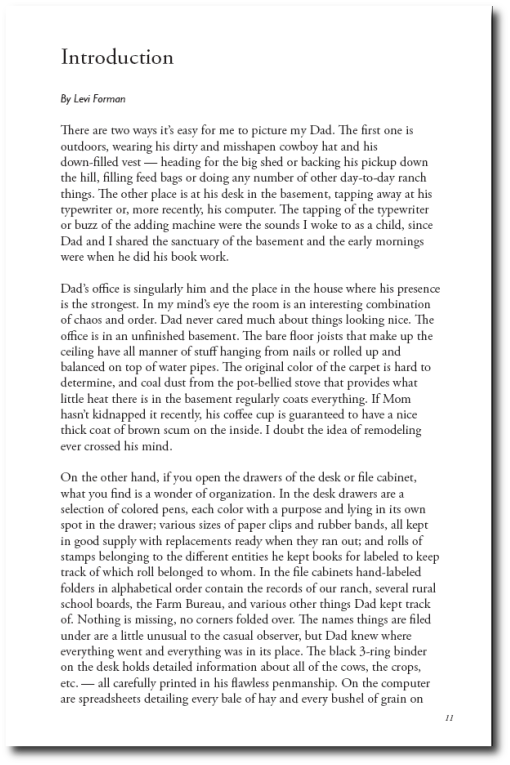 Introduction

By Levi Forman

There are two ways it's easy for me to picture my Dad. The first one is outdoors, wearing his dirty and misshapen cowboy hat and his down-filled vest — heading for the big shed or backing his pickup down the hill, filling feed bags or doing any number of other day-to-day ranch things. The other place is at his desk in the basement, tapping away at his typewriter or, more recently, his computer. The tapping of the typewriter or buzz of the adding machine were the sounds I woke to as a child, since Dad and I shared the sanctuary of the basement and the early mornings were when he did his book work.

Dad's office is singularly him and the place in the house where his presence is the strongest. In my mind's eye the room is an interesting combination of chaos and order. Dad never cared much about things looking nice. The office is in an unfinished basement. The bare floor joists that make up the ceiling have all manner of stuff hanging from nails or rolled up and balanced on top of water pipes. The original color of the carpet is hard to determine, and coal dust from the pot-bellied stove that provides what little heat there is in the basement regularly coats everything. If Mom hasn't kidnapped it recently, his coffee cup is guaranteed to have a nice thick coat of brown scum on the inside. I doubt the idea of remodeling ever crossed his mind.

On the other hand, if you open the drawers of the desk or file cabinet, what you find is a wonder of organization. In the desk drawers are a selection of colored pens, each color with a purpose and lying in its own spot in the drawer; various sizes of paper clips and rubber bands, all kept in good supply with replacements ready when they ran out; and rolls of stamps belonging to the different entities he kept books for labeled to keep track of which roll belonged to whom. In the file cabinets hand-labeled folders in alphabetical order contain the records of our ranch, several rural school boards, the Farm Bureau, and various other things Dad kept track of. Nothing is missing, no corners folded over. The names things are filed under are a little unusual to the casual observer, but Dad knew where everything went and everything was in its place. The black 3-ring binder on the desk holds detailed information about all of the cows, the crops, etc. — all carefully printed in his flawless penmanship. On the computer are spreadsheets detailing every bale of hay and every bushel of grain on

11